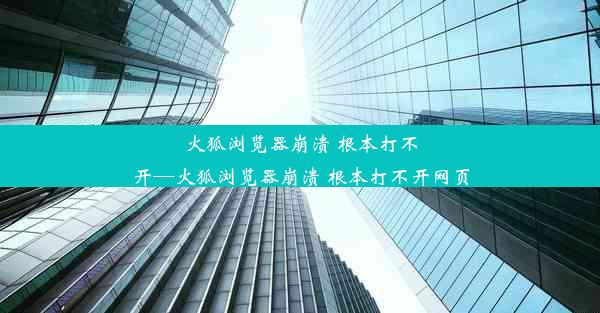 火狐浏览器崩溃 根本打不开—火狐浏览器崩溃 根本打不开网页